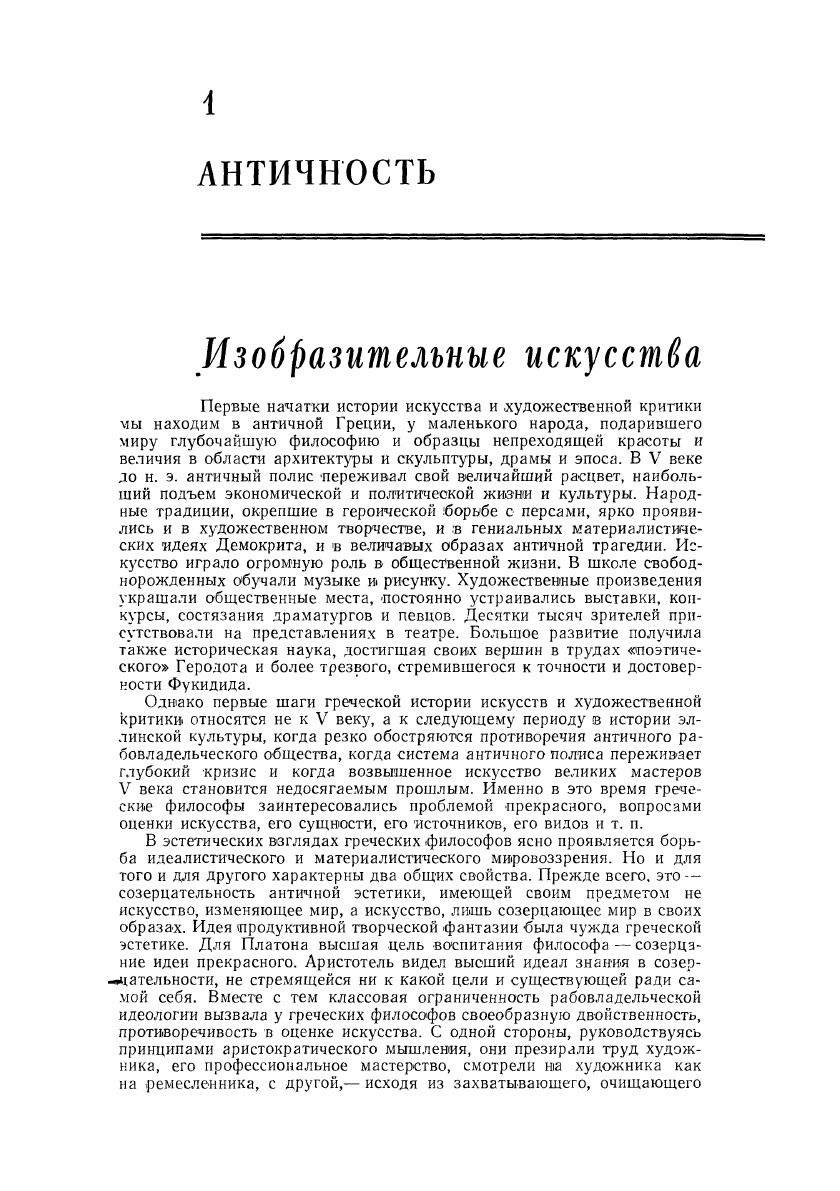 1

АНТИЧНОСТЬ

Изобразительные искусства

Первые начатки истории искусства и художественной критики мы находим в античной Греции, у маленького народа, подарившего миру глубочайшую философию и образцы непреходящей красоты и величия в области архитектуры и скульптуры, драмы и эпоса. В V веке до н. э. античный полис переживал свой величайший расцвет, наибольший подъем экономической и политической жизни и культуры. Народные традиции, окрепшие в героической борьбе с персами, ярко проявились и в художественном творчестве, и в гениальных материалистических идеях Демокрита, и в величавых образах античной трагедии. Искусство играло огромную роль в общественной жизни. В школе свободнорожденных обучали музыке и рисунку. Художественные произведения украшали общественные места, постоянно устраивались выставки, конкурсы, состязания драматургов и певцов. Десятки тысяч зрителей присутствовали на представлениях в театре. Большое развитие получила также историческая наука, достигшая своих вершин в трудах «поэтического» Геродота и более трезвого, стремившегося к точности и достоверности Фукидида.

Однако первые шаги греческой истории искусств и художественной критики относятся не к V веку, а к следующему периоду в истории эллинской культуры, когда резко обостряются противоречия античного рабовладельческого общества, когда система античного полиса переживает глубокий кризис и когда возвышенное искусство великих мастеров V века становится недосягаемым прошлым. Именно в это время греческие философы заинтересовались проблемой прекрасного, вопросами оценки искусства, его сущности, его источников, его видов и т. п.

В эстетических взглядах греческих философов ясно проявляется борьба идеалистического и материалистического мировоззрения. Но и для того и для другого характерны два общих свойства. Прежде всего, это — созерцательность античной эстетики, имеющей своим предметом не искусство, изменяющее мир, а искусство, лишь созерцающее мир в своих образах. Идея продуктивной творческой фантазии была чужда греческой эстетике. Для Платона высшая цель воспитания философа — созерцание идеи прекрасного. Аристотель видел высший идеал знания в созерцательности, не стремящейся ни к какой цели и существующей ради самой себя. Вместе с тем классовая ограниченность рабовладельческой идеологии вызвала у греческих философов своеобразную двойственность, противоречивость в оценке искусства. С одной стороны, руководствуясь принципами аристократического мышления, они презирали труд художника, его профессиональное мастерство, смотрели на художника как на ремесленника, с другой,— исходя из захватывающего, очищающего